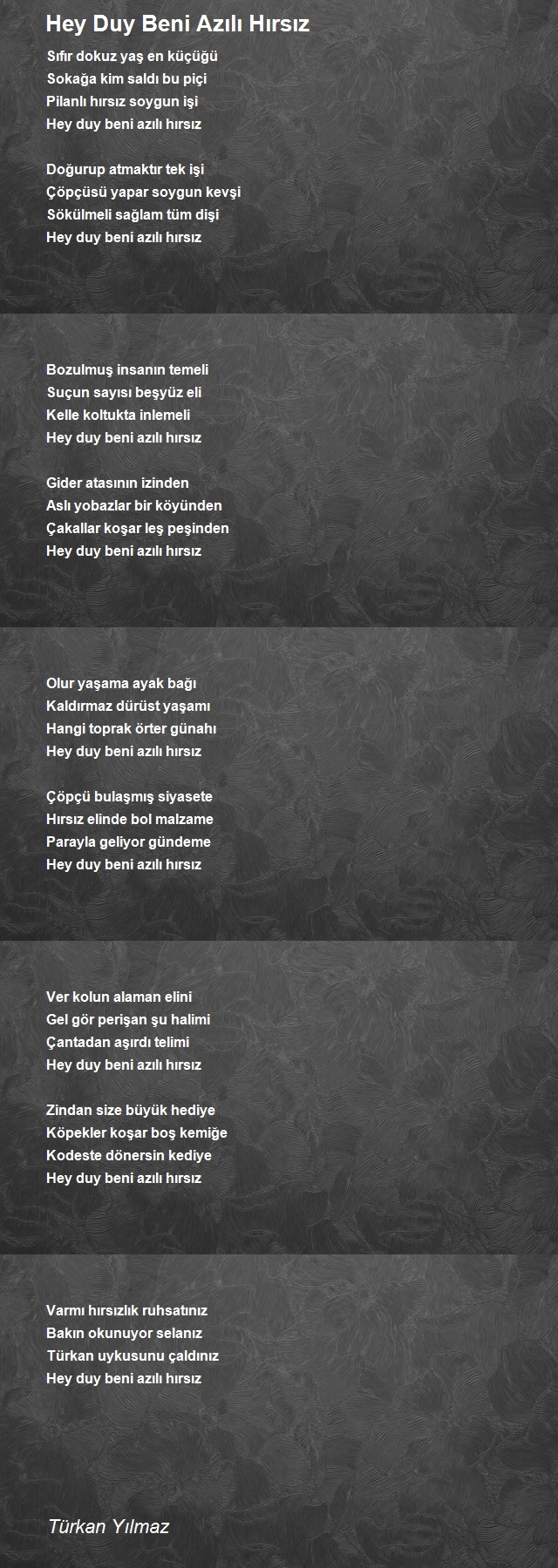 Hey Duy Beni Azılı Hırsız

Sıfır dokuz yaş en küçüğü
Sokağa kim saldı bu piçi
Pilanlı hırsız soygun işi
Hey duy beni azılı hırsız

Doğurup atmaktır tek işi
Çöpçüsü yapar soygun kevşi
Sökülmeli sağlam tüm dişi
Hey duy beni azılı hırsız

Bozulmuş insanın temeli
Suçun sayısı beşyüz eli
Kelle koltukta inlemeli
Hey duy beni azılı hırsız

Gider atasının izinden
Aslı yobazlar bir köyünden
Çakallar koşar leş peşinden
Hey duy beni azılı hırsız

Olur yaşama ayak bağı
Kaldırmaz dürüst yaşamı
Hangi toprak örter günahı
Hey duy beni azılı hırsız

Çöpçü bulaşmış siyasete
Hırsız elinde bol malzame
Parayla geliyor gündeme
Hey duy beni azılı hırsız

Ver kolun alaman elini
Gel gör perişan şu halimi
Çantadan aşırdı telimi
Hey duy beni azılı hırsız

Zindan size büyük hediye
Köpekler koşar boş kemiğe
Kodeste dönersin kediye
Hey duy beni azılı hırsız

Varmı hırsızlık ruhsatınız
Bakın okunuyor selanız
Türkan uykusunu çaldınız
Hey duy beni azılı hırsız

Türkan Yılmaz